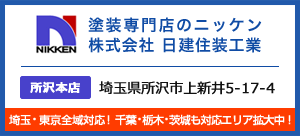 NIKKEN

塗装専門店のニッケン
株式会社 日建住装工業

所沢本店

埼玉県所沢市上新井5-17-4

埼玉・東京全域対応！千葉・栃木・茨城も対応エリア拡大中！